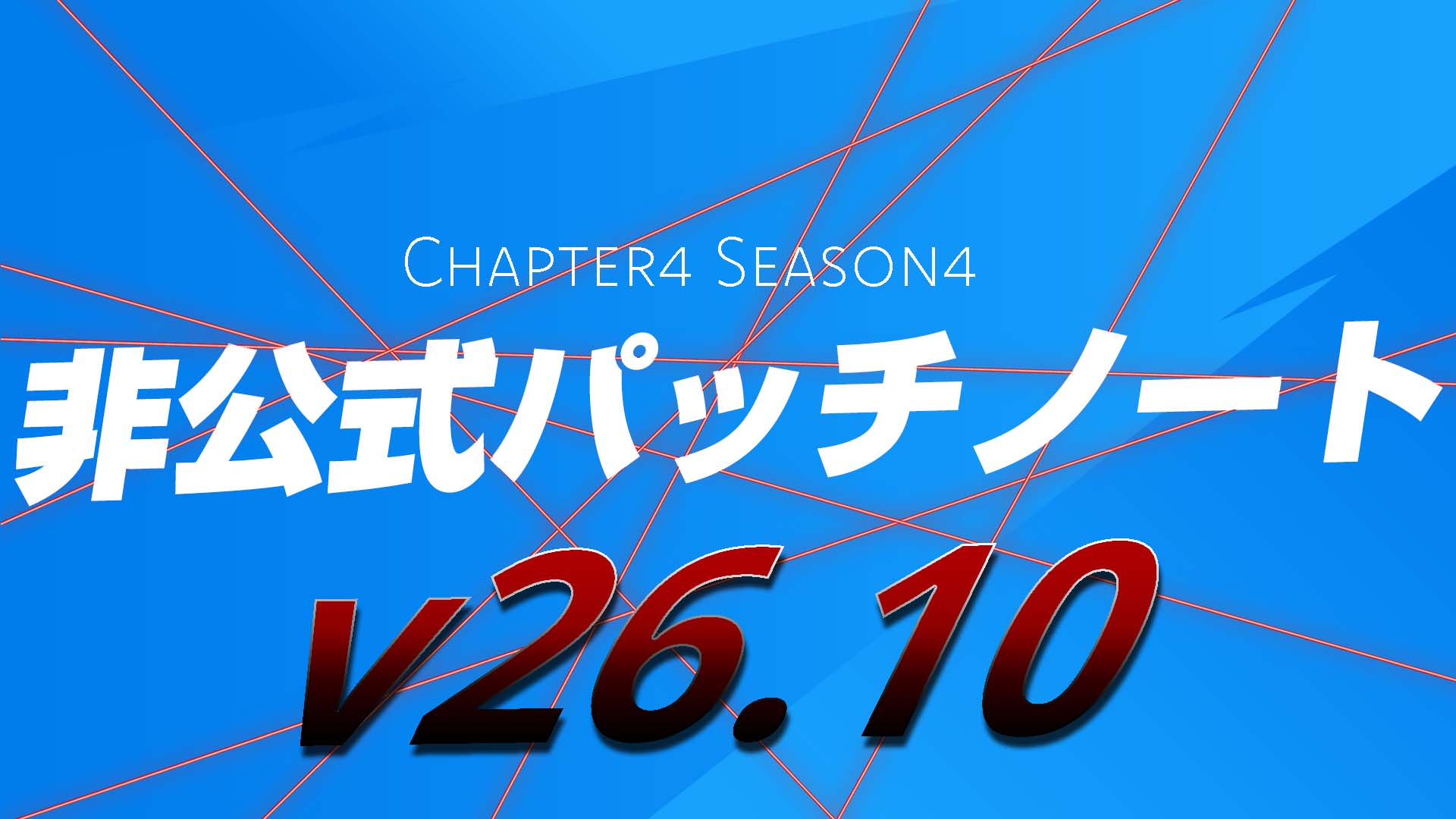 Chapter4 Season4

非公式パッチノート

v26.10